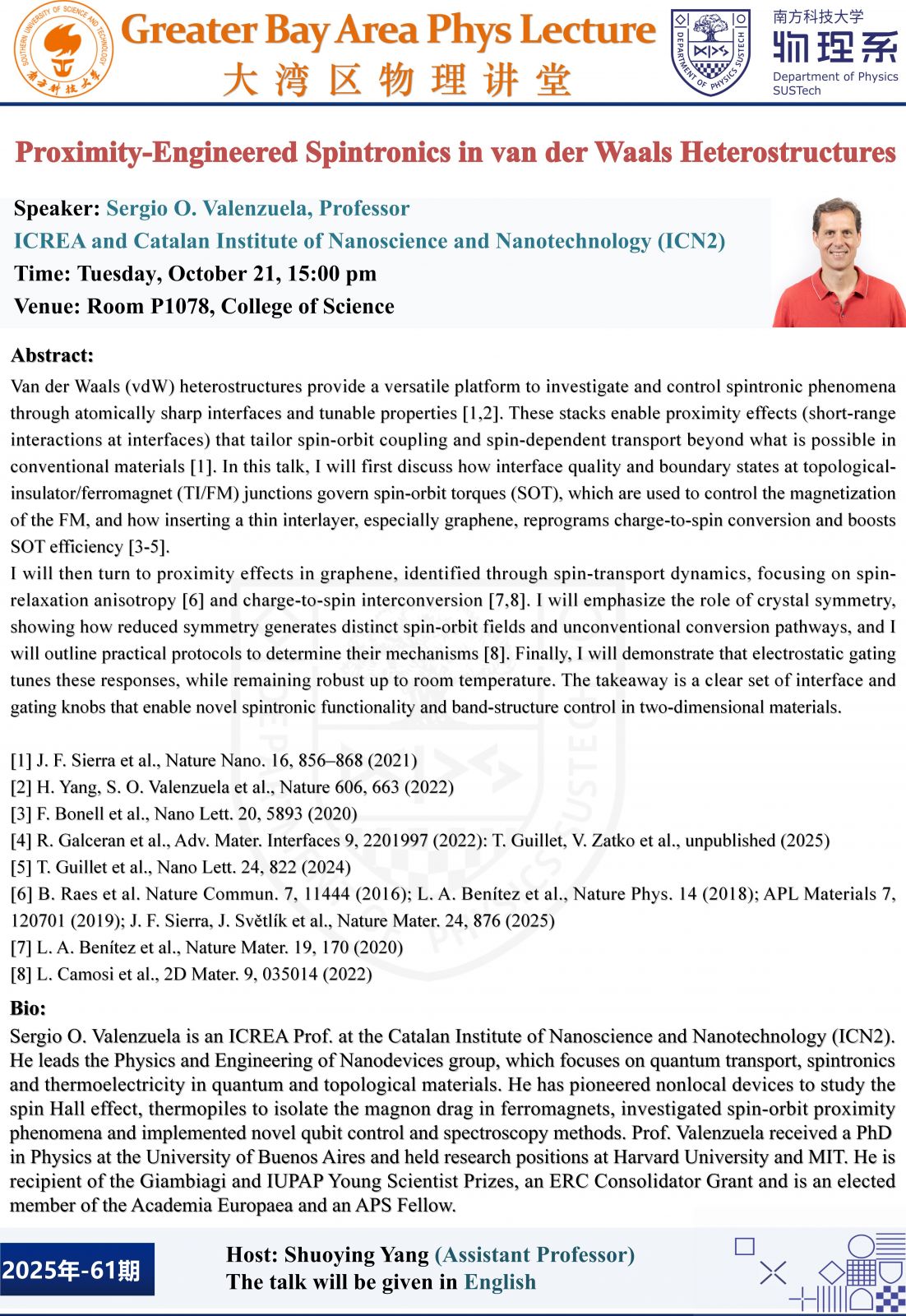 SOUTHERN UNIVERSITY OF SCIENCE AND TECHNOLOGY
南方科技大学

Greater Bay Area Phys Lecture
大湾区物理讲堂

DEPARTMENT OF PHYSICS SUSTECH

南方科技大学
物理系
Department of Physics
SUSTech

Proximity-Engineered Spintronics in van der Waals Heterostructures

Speaker: Sergio O. Valenzuela, Professor
ICREA and Catalan Institute of Nanoscience and Nanotechnology (ICN2)
Time: Tuesday, October 21, 15:00 pm
Venue: Room P1078, College of Science

Abstract:
Van der Waals (vdW) heterostructures provide a versatile platform to investigate and control spintronic phenomena through atomically sharp interfaces and tunable properties [1,2]. These stacks enable proximity effects (short-range interactions at interfaces) that tailor spin-orbit coupling and spin-dependent transport beyond what is possible in conventional materials [1]. In this talk, I will first discuss how interface quality and boundary states at topological-insulator/ferromagnet (TI/FM) junctions govern spin-orbit torques (SOT), which are used to control the magnetization of the FM, and how inserting a thin interlayer, especially graphene, reprograms charge-to-spin conversion and boosts SOT efficiency [3-5].
I will then turn to proximity effects in graphene, identified through spin-transport dynamics, focusing on spin-relaxation anisotropy [6] and charge-to-spin interconversion [7,8]. I will emphasize the role of crystal symmetry, showing how reduced symmetry generates distinct spin-orbit fields and unconventional conversion pathways, and I will outline practical protocols to determine their mechanisms [8]. Finally, I will demonstrate that electrostatic gating tunes these responses, while remaining robust up to room temperature. The takeaway is a clear set of interface and gating knobs that enable novel spintronic functionality and band-structure control in two-dimensional materials.

[1] J. F. Sierra et al., Nature Nano. 16, 856–868 (2021)
[2] H. Yang, S. O. Valenzuela et al., Nature 606, 663 (2022)
[3] F. Bonell et al., Nano Lett. 20, 5893 (2020)
[4] R. Galceran et al., Adv. Mater. Interfaces 9, 2201997 (2022): T. Guillet, V. Zatko et al., unpublished (2025)
[5] T. Guillet et al., Nano Lett. 24, 822 (2024)
[6] B. Raes et al. Nature Commun. 7, 11444 (2016); L. A. Benítez et al., Nature Phys. 14 (2018); APL Materials 7, 120701 (2019); J. F. Sierra, J. Světlík et al., Nature Mater. 24, 876 (2025)
[7] L. A. Benítez et al., Nature Mater. 19, 170 (2020)
[8] L. Camosi et al., 2D Mater. 9, 035014 (2022)

Bio:
Sergio O. Valenzuela is an ICREA Prof. at the Catalan Institute of Nanoscience and Nanotechnology (ICN2). He leads the Physics and Engineering of Nanodevices group, which focuses on quantum transport, spintronics and thermoelectricity in quantum and topological materials. He has pioneered nonlocal devices to study the spin Hall effect, thermopiles to isolate the magnon drag in ferromagnets, investigated spin-orbit proximity phenomena and implemented novel qubit control and spectroscopy methods. Prof. Valenzuela received a PhD in Physics at the University of Buenos Aires and held research positions at Harvard University and MIT. He is recipient of the Giambiagi and IUPAP Young Scientist Prizes, an ERC Consolidator Grant and is an elected member of the Academia Europaea and an APS Fellow.

2025年-61期

Host: Shuoying Yang (Assistant Professor)
The talk will be given in English